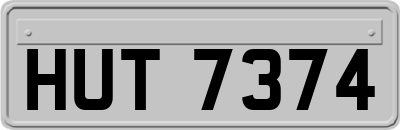 HUT 7374